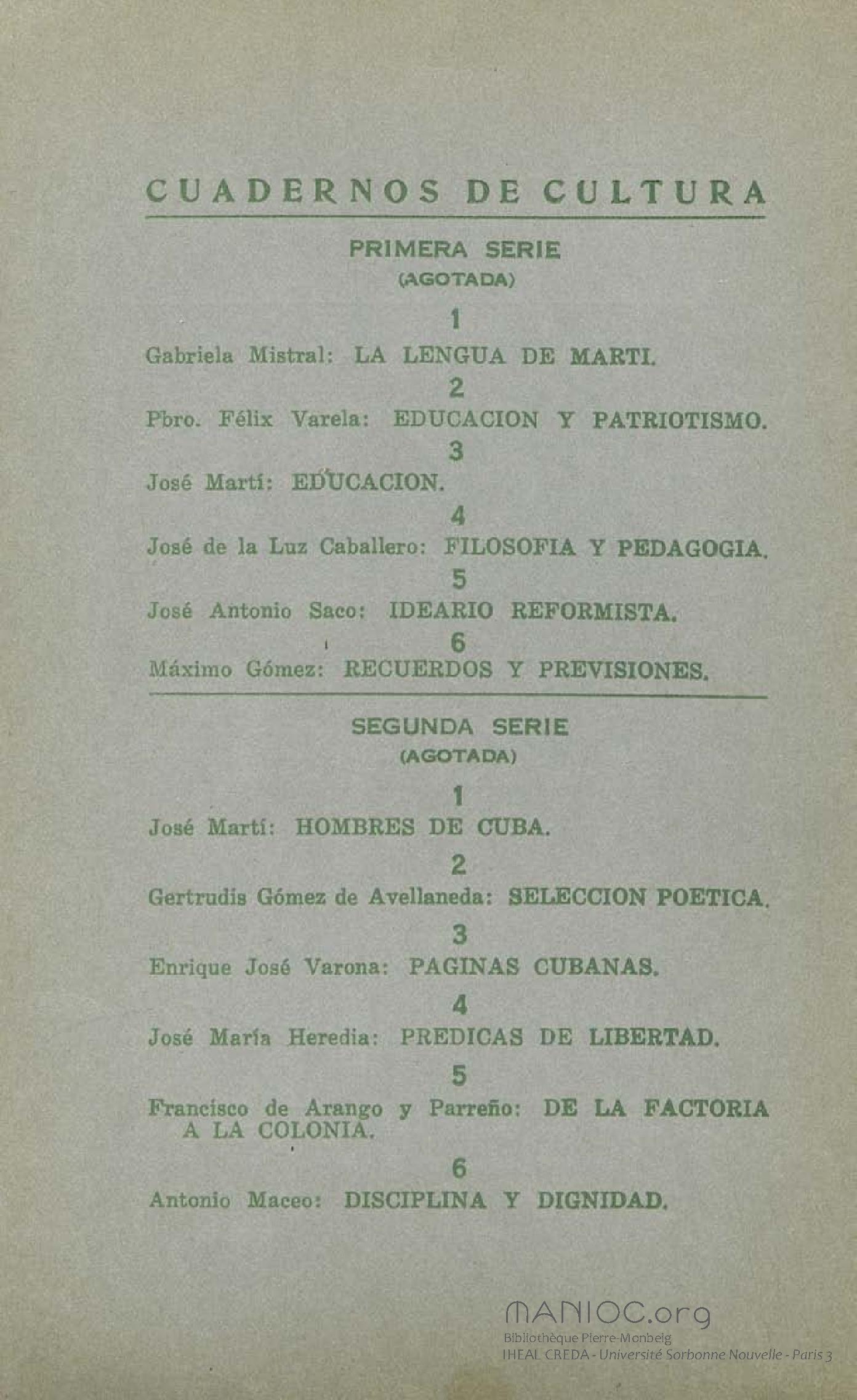 CUADERNOS DE CULTURA

PRIMERA SERIE
(AGOTADA)

1
Gabriela Mistral: LA LENGUA DE MARTI.

2
Pbro. Félix Varela: EDUCACION Y PATRIOTISMO.

3
José Martí: EDUCACION.

4
José de la Luz Caballero: FILOSOFIA Y PEDAGOGIA.

5
José Antonio Saco: IDEARIO REFORMISTA.

6
Máximo Gómez: RECUERDOS Y PREVISIONES.

SEGUNDA SERIE
(AGOTADA)

1
José Martí: HOMBRES DE CUBA.

2
Gertrudis Gómez de Avellaneda: SELECCION POETICA.

3
Enrique José Varona: PAGINAS CUBANAS.

4
José María Heredia: PREDICAS DE LIBERTAD.

5
Francisco de Arango y Parreño: DE LA FACTORIA A LA COLONIA.

6
Antonio Maceo: DISCIPLINA Y DIGNIDAD.

MANIOC.org
Bibliothèque Pierre-Monbeig
IHEAL CREDA - Université Sorbonne Nouvelle - Paris 3